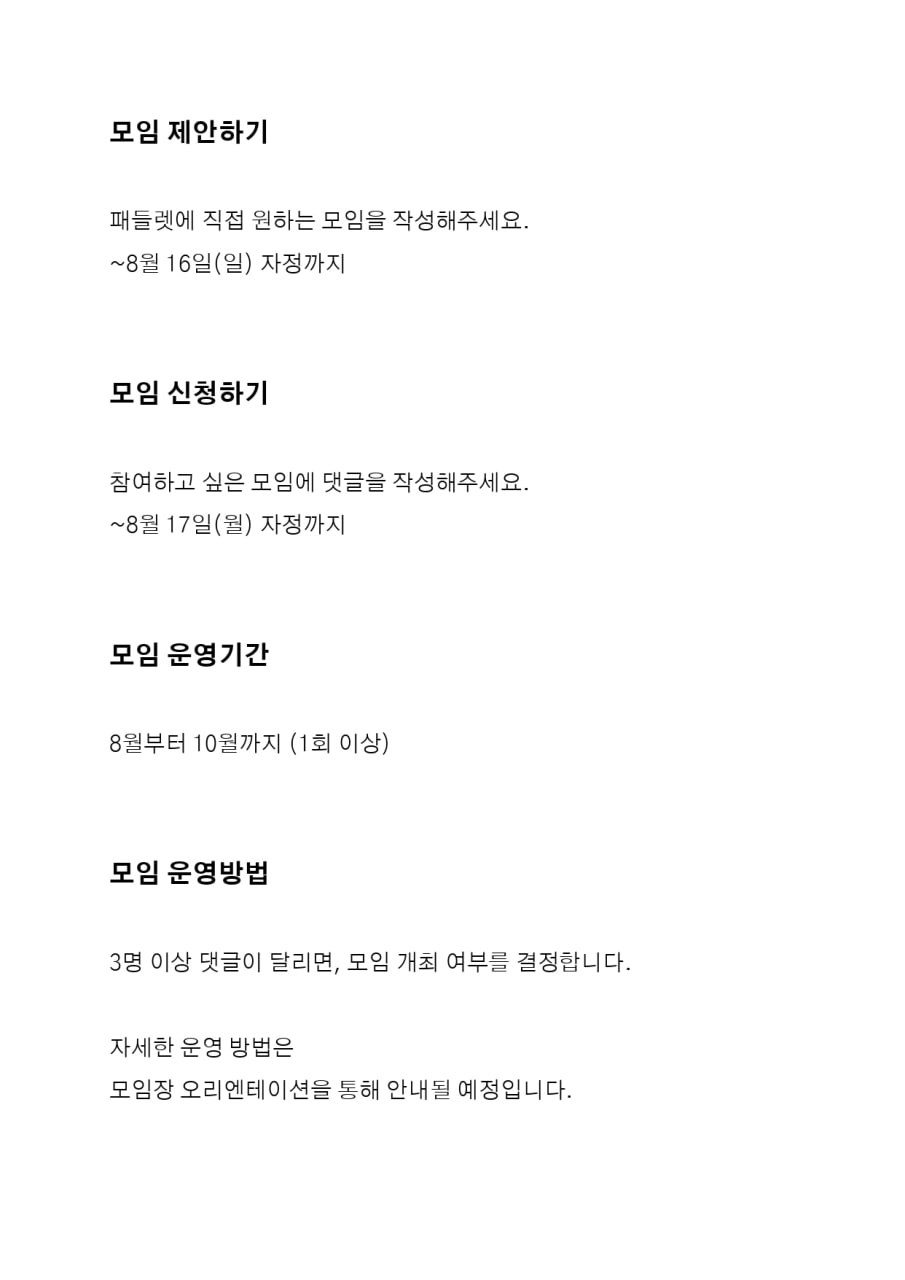 모임 제안하기

패들렛에 직접 원하는 모임을 작성해주세요.
~8월 16일(일) 자정까지

모임 신청하기

참여하고 싶은 모임에 댓글을 작성해주세요.
~8월 17일(월) 자정까지

모임 운영기간

8월부터 10월까지 (1회 이상)

모임 운영방법

3명 이상 댓글이 달리면, 모임 개최 여부를 결정합니다.

자세한 운영 방법은
모임장 오리엔테이션을 통해 안내될 예정입니다.